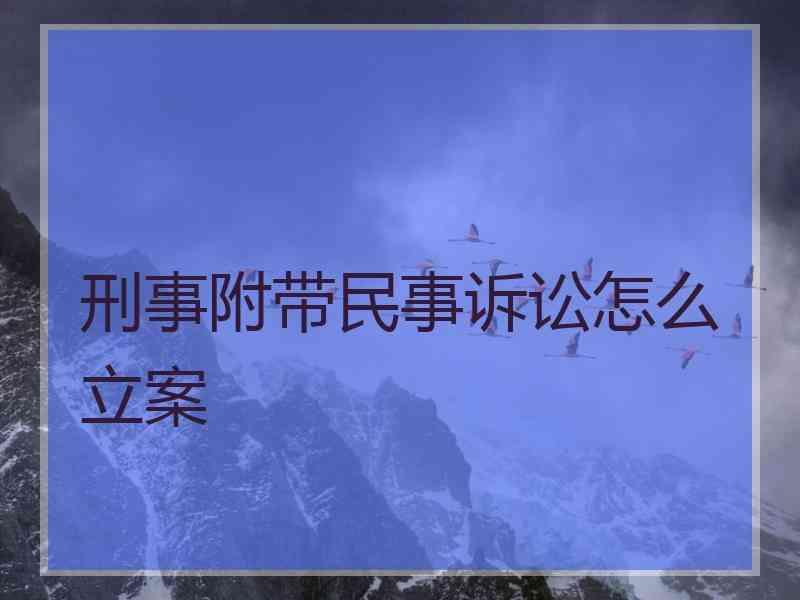 刑事附带民事诉讼怎么立案